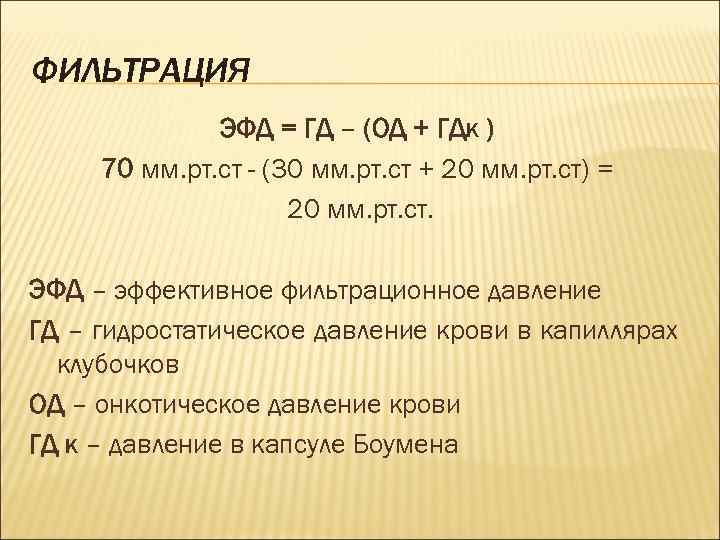 ФИЛЬТРАЦИЯ

ЭФД = ГД – (ОД + ГДк )

70 мм.рт.ст - (30 мм.рт.ст + 20 мм.рт.ст) =

20 мм.рт.ст.

ЭФД – эффективное фильтрационное давление

ГД – гидростатическое давление крови в капиллярах клубочков

ОД – онкотическое давление крови

ГД к – давление в капсуле Боумена